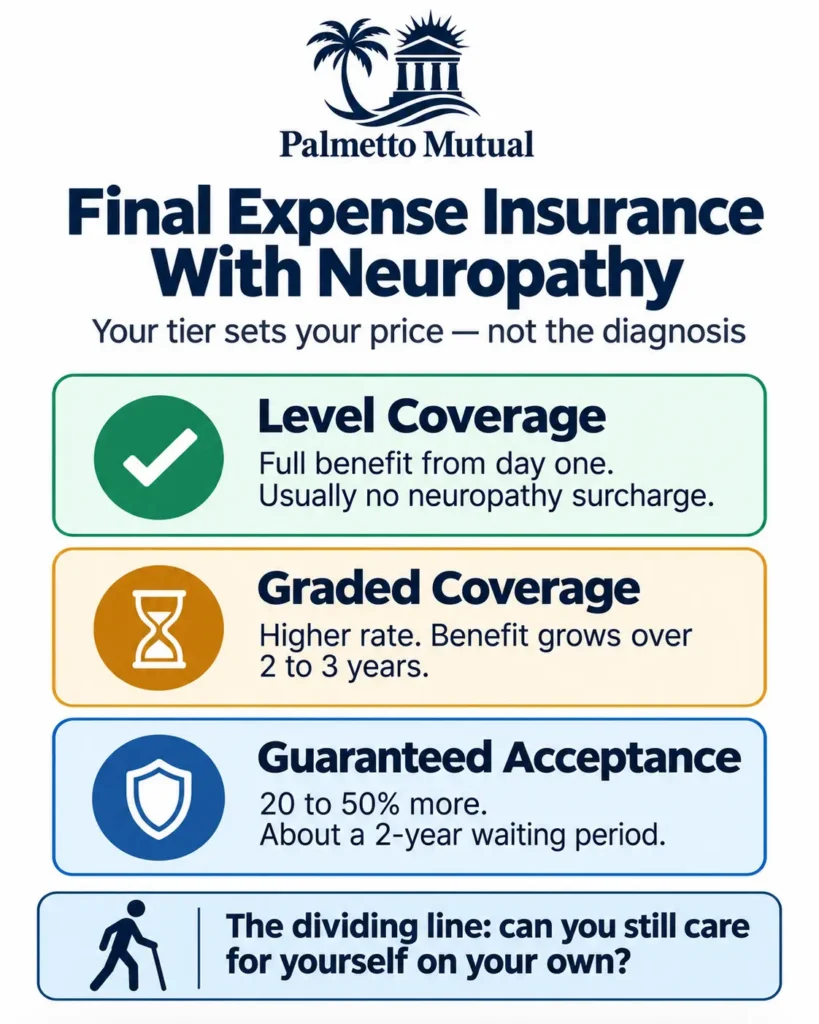 Palmetto Mutual

Final Expense Insurance With Neuropathy

Your tier sets your price — not the diagnosis

Level Coverage

Full benefit from day one. Usually no neuropathy surcharge.

Graded Coverage

Higher rate. Benefit grows over 2 to 3 years.

Guaranteed Acceptance

20 to 50% more. About a 2-year waiting period.

The dividing line: can you still care for yourself on your own?